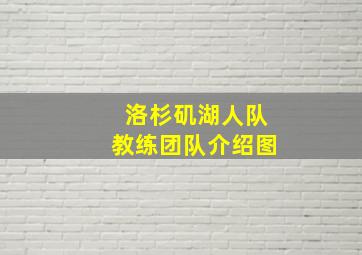 洛杉矶湖人队
教练团队介绍图